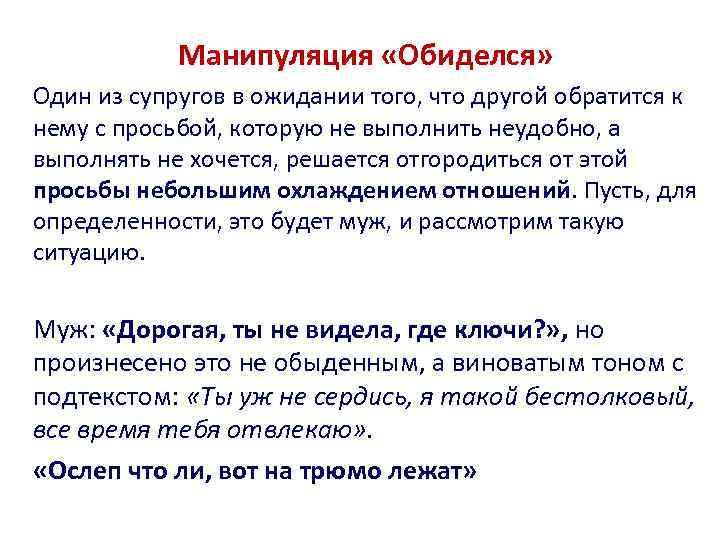 Манипуляция «Обиделся»

Один из супругов в ожидании того, что другой обратится к нему с просьбой, которую не выполнить неудобно, а выполнять не хочется, решается отгородиться от этой просьбы небольшим охлаждением отношений. Пусть, для определенности, это будет муж, и рассмотрим такую ситуацию.

Муж: «Дорогая, ты не видела, где ключи?», но произнесено это не обыденным, а виноватым тоном с подтекстом: «Ты уж не сердись, я такой бестолковый, все время тебя отвлекаю».

«Ослеп что ли, вот на трюмо лежат»